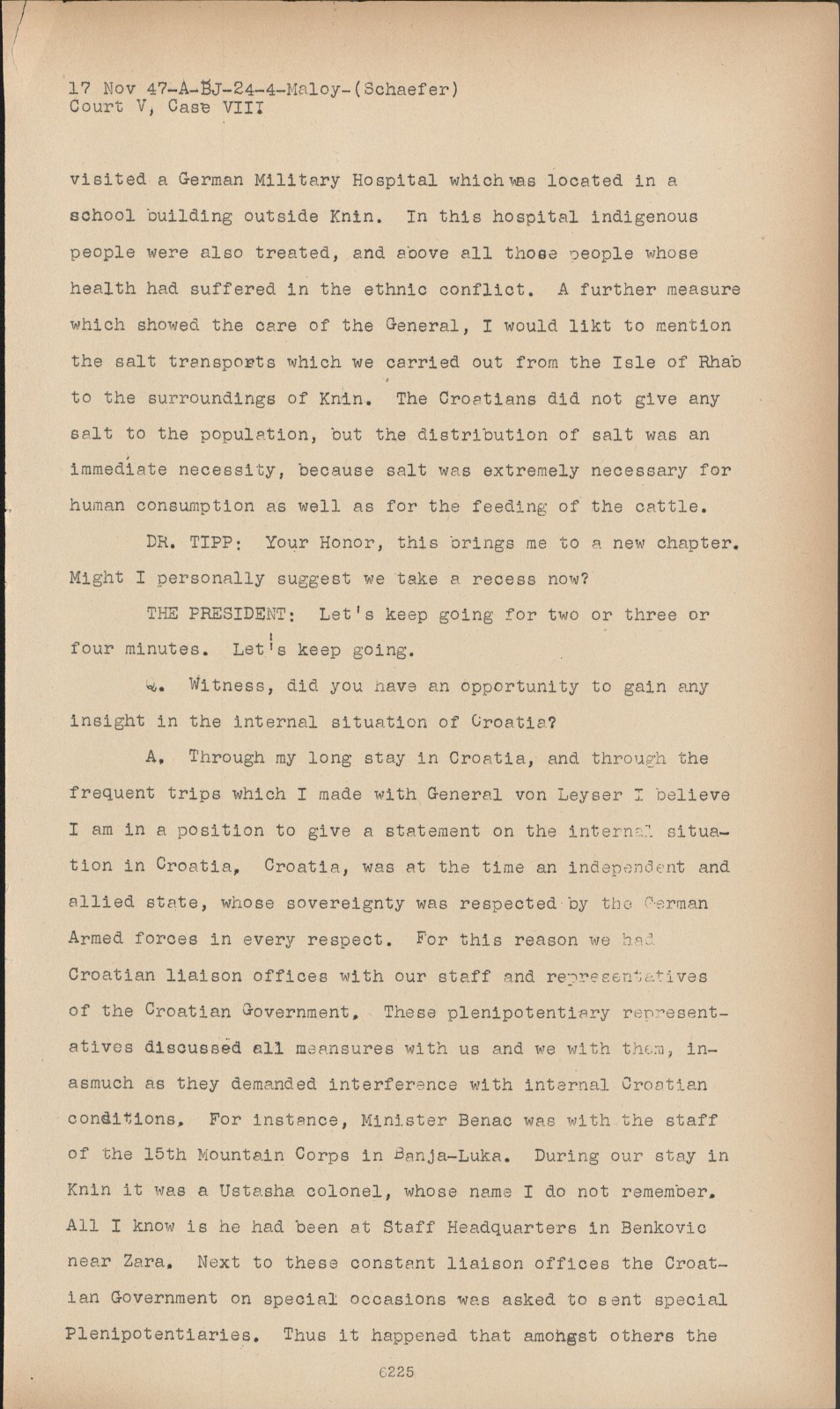 17 Nov 47-A-BJ-24-4-Maloy-(Schaefer)
Court V, Case VIII

visited a German Military Hospital which was located in a school building outside Knin. In this hospital indigenous people were also treated, and above all those people whose health had suffered in the ethnic conflict. A further measure which showed the care of the General, I would likt to mention the salt transports which we carried out from the Isle of Rhab to the surroundings of Knin. The Croatians did not give any salt to the population, but the distribution of salt was an immediate necessity, because salt was extremely necessary for human consumption as well as for the feeding of the cattle.

DR. TIPP: Your Honor, this brings me to a new chapter. Might I personally suggest we take a recess now?

THE PRESIDENT: Let's keep going for two or three or four minutes. Let's keep going.

Q. Witness, did you have an opportunity to gain any insight in the internal situation of Croatia?

A. Through my long stay in Croatia, and through the frequent trips which I made with General von Leyser I believe I am in a position to give a statement on the internal situation in Croatia, Croatia, was at the time an independent and allied state, whose sovereignty was respected by the German Armed forces in every respect. For this reason we had Croatian liaison offices with our staff and representatives of the Croatian Government. These plenipotentiary representatives discussed all meansures with us and we with them, inasmuch as they demanded interference with internal Croatian conditions. For instance, Minister Benac was with the staff of the 15th Mountain Corps in Banja-Luka. During our stay in Knin it was a Ustasha colonel, whose name I do not remember. All I know is he had been at Staff Headquarters in Benkovic near Zara. Next to these constant liaison offices the Croatian Government on special occasions was asked to sent special Plenipotentiaries. Thus it happened that amongst others the

6225